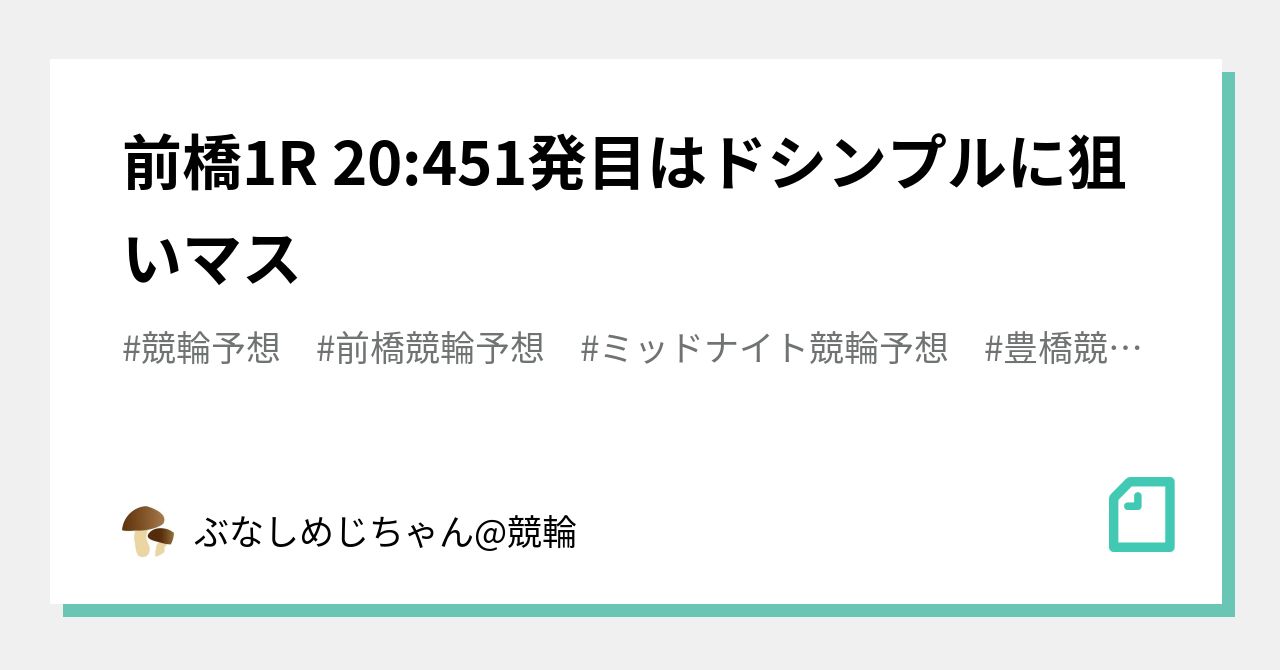 前橋1R 20:451発目はドシンプルに狙いマス

#競輪予想　#前橋競輪予想　#ミッドナイト競輪予想　#豊橋競…

ぶなしめじちゃん@競輪